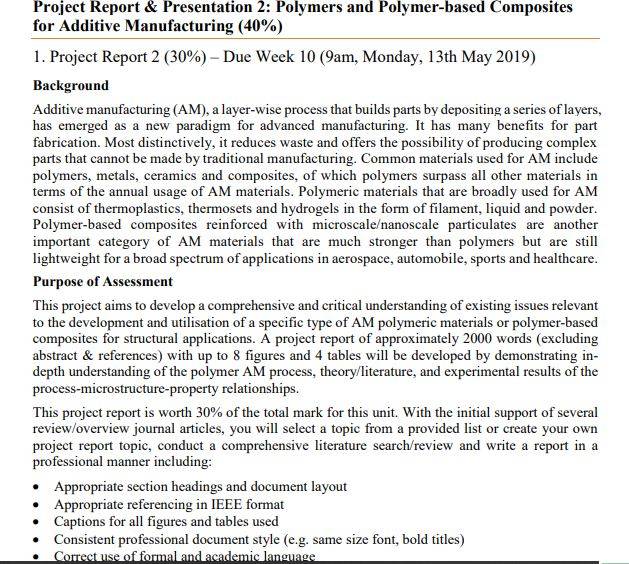 Project Report & Presentation 2: Polymers and Polymer-based Composites for Additive Manufacturing (40%)

1. Project Report 2 (30%) – Due Week 10 (9am, Monday, 13th May 2019)

Background

Additive manufacturing (AM), a layer-wise process that builds parts by depositing a series of layers, has emerged as a new paradigm for advanced manufacturing. It has many benefits for part fabrication. Most distinctively, it reduces waste and offers the possibility of producing complex parts that cannot be made by traditional manufacturing. Common materials used for AM include polymers, metals, ceramics and composites, of which polymers surpass all other materials in terms of the annual usage of AM materials. Polymeric materials that are broadly used for AM consist of thermoplastics, thermosets and hydrogels in the form of filament, liquid and powder. Polymer-based composites reinforced with microscale/nanoscale particulates are another important category of AM materials that are much stronger than polymers but are still lightweight for a broad spectrum of applications in aerospace, automobile, sports and healthcare.

Purpose of Assessment

This project aims to develop a comprehensive and critical understanding of existing issues relevant to the development and utilisation of a specific type of AM polymeric materials or polymer-based composites for structural applications. A project report of approximately 2000 words (excluding abstract & references) with up to 8 figures and 4 tables will be developed by demonstrating in-depth understanding of the polymer AM process, theory/literature, and experimental results of the process-microstructure-property relationships.

This project report is worth 30% of the total mark for this unit. With the initial support of several review/overview journal articles, you will select a topic from a provided list or create your own project report topic, conduct a comprehensive literature search/review and write a report in a professional manner including:

• Appropriate section headings and document layout
• Appropriate referencing in IEEE format
• Captions for all figures and tables used
• Consistent professional document style (e.g. same size font, bold titles)
• Correct use of formal and academic language